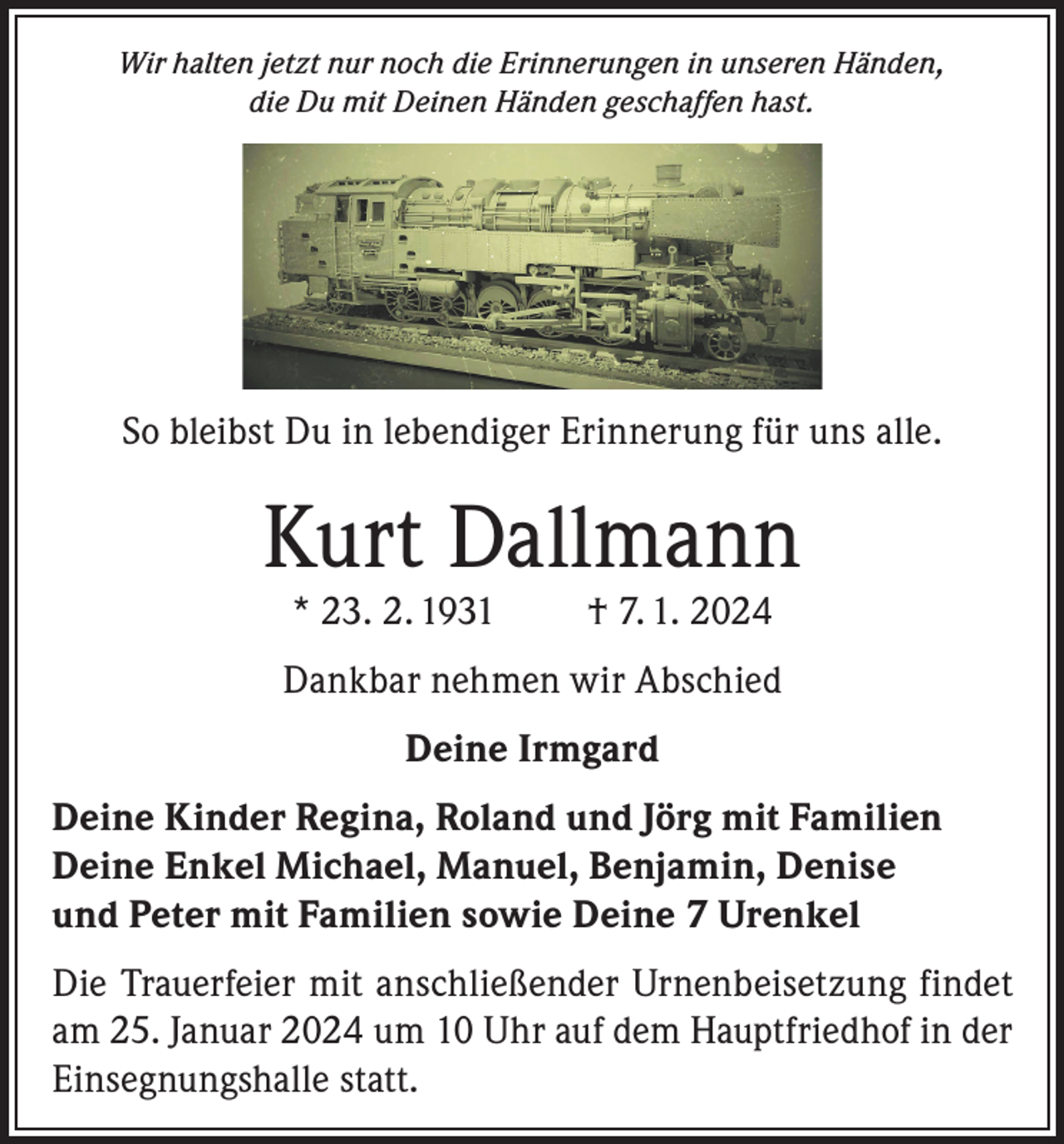 Wir halten jetzt nur noch die Erinnerungen in unseren Händen, die Du mit Deinen Händen geschaffen hast.

So bleibst Du in lebendiger Erinnerung für uns alle.

Kurt Dallmann

* 23. 2. 1931 † 7. 1. 2024

Dankbar nehmen wir Abschied

Deine Irmgard

Deine Kinder Regina, Roland und Jörg mit Familien
Deine Enkel Michael, Manuel, Benjamin, Denise und Peter mit Familien sowie Deine 7 Urenkel

Die Trauerfeier mit anschließender Urnenbeisetzung findet am 25. Januar 2024 um 10 Uhr auf dem Hauptfriedhof in der Einsegnungshalle statt.